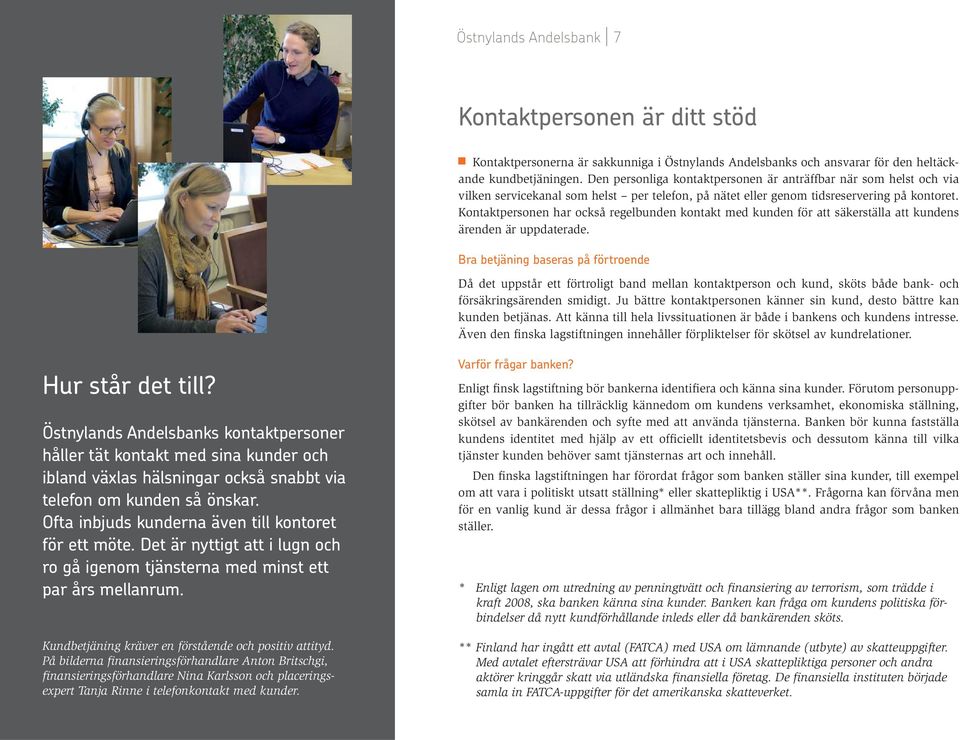 Hur står det till?

Östnylands Andelsbanks kontaktpersoner håller tät kontakt med sina kunder och ibland växlas hälsningar också snabbt via telefon om kunden så önskar.
Ofta inbjuds kunderna även till kontoret för ett möte. Det är nyttigt att i lugn och ro gå igenom tjänsterna med minst ett par års mellanrum.

Kundbetjäning kräver en förstående och positiv attityd. På bilderna finansieringsförhandlare Anton Britschgi, finansieringsförhandlare Nina Karlsson och placeringsexpert Tanja Rinne i telefonkontakt med kunder.

Östnylands Andelsbank | 7

Kontaktpersonen är ditt stöd

Kontaktpersonerna är sakkunniga i Östnylands Andelsbanks och ansvarar för den heltäckande kundbetjäningen. Den personliga kontaktpersonen är anträffbar när som helst och via vilken servicekanal som helst – per telefon, på nätet eller genom tidsreservering på kontoret. Kontaktpersonen har också regelbunden kontakt med kunden för att säkerställa att kundens ärenden är uppdaterade.

Bra betjäning baseras på förtroende

Då det uppstår ett förtroligt band mellan kontaktperson och kund, sköts både bank- och försäkringsärenden smidigt. Ju bättre kontaktpersonen känner sin kund, desto bättre kan kunden betjänas. Att känna till hela livssituationen är både i bankens och kundens intresse. Även den finska lagstiftningen innehåller förpliktelser för skötsel av kundrelationer.

Varför frågar banken?

Enligt finsk lagstiftning bör bankerna identifiera och känna sina kunder. Förutom personuppgifter bör banken ha tillräcklig kännedom om kundens verksamhet, ekonomiska ställning, skötsel av bankärenden och syfte med att använda tjänsterna. Banken bör kunna fastställa kundens identitet med hjälp av ett officiellt identitetsbevis och dessutom känna till vilka tjänster kunden behöver samt tjänsternas art och innehåll.

Den finska lagstiftningen har förordat frågor som banken ställer sina kunder, till exempel om att vara i politiskt utsatt ställning* eller skattepliktig i USA**. Frågorna kan förvåna men för en vanlig kund är dessa frågor i allmänhet bara tillägg bland andra frågor som banken ställer.

* Enligt lagen om utredning av penningtvätt och finansiering av terrorism, som trädde i kraft 2008, ska banken känna sina kunder. Banken kan fråga om kundens politiska förbindelser då nytt kundförhållande inleds eller då bankärenden sköts.

** Finland har ingått ett avtal (FATCA) med USA om lämnande (utbyte) av skatteuppgifter. Med avtalet eftersträvar USA att förhindra att i USA skattepliktiga personer och andra aktörer kringgår skatt via utländska finansiella företag. De finansiella instituten började samla in FATCA-uppgifter för det amerikanska skatteverket.